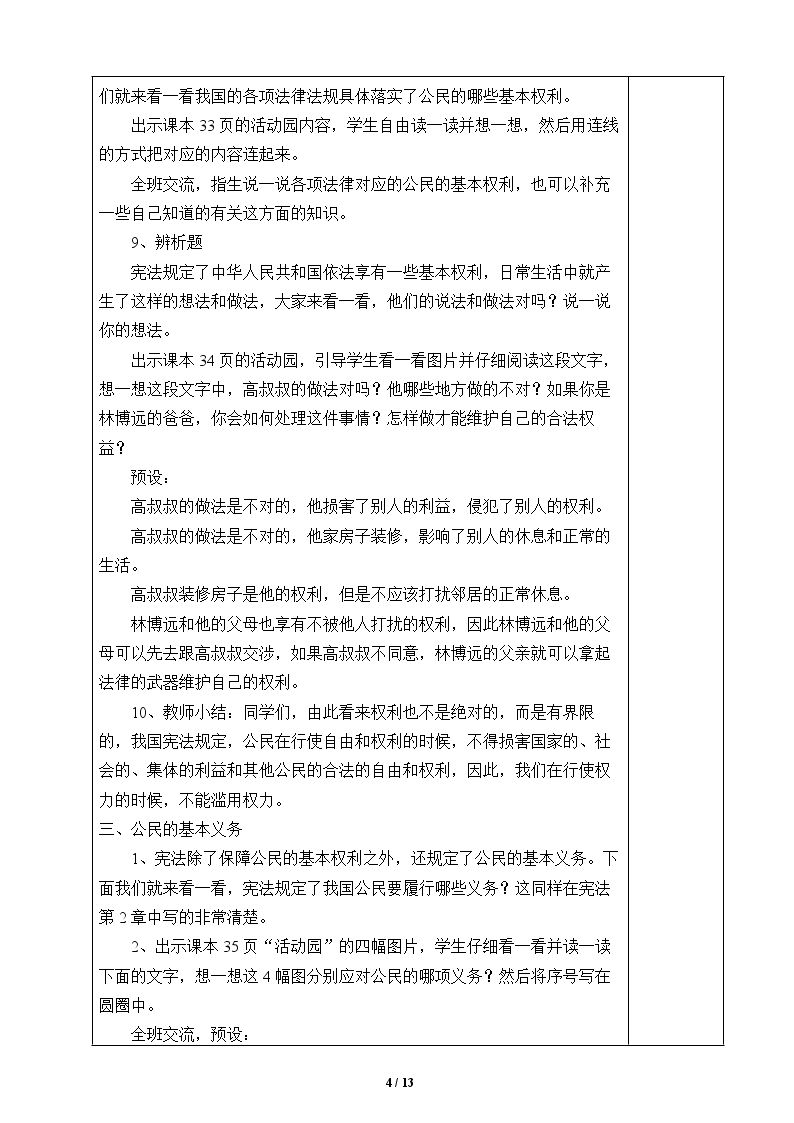 们就来看一看我国的各项法律法规具体落实了公民的哪些基本权利。

出示课本33页的活动园内容，学生自由读一读并想一想，然后用连线的方式把对应的内容连起来。

全班交流，指生说一说各项法律对应的公民的基本权利，也可以补充一些自己知道的有关这方面的知识。

9、辨析题

宪法规定了中华人民共和国依法享有一些基本权利，日常生活中就产生了这样的想法和做法，大家来看一看，他们的说法和做法对吗？说一说你的想法。

出示课本34页的活动园，引导学生看一看图片并仔细阅读这段文字，想一想这段文字中，高叔叔的做法对吗？他哪些地方做的不对？如果你是林博远的爸爸，你会如何处理这件事情？怎样做才能维护自己的合法权益？

预设：

高叔叔的做法是不对的，他损害了别人的利益，侵犯了别人的权利。

高叔叔的做法是不对的，他家房子装修，影响了别人的休息和正常的生活。

高叔叔装修房子是他的权利，但是不应该打扰邻居的正常休息。

林博远和他的父母也享有不被他人打扰的权利，因此林博远和他的父母可以先去跟高叔叔交涉，如果高叔叔不同意，林博远的父亲就可以拿起法律的武器维护自己的权利。

10、教师小结：同学们，由此看来权利也不是绝对的，而是有界限的，我国宪法规定，公民在行使自由和权利的时候，不得损害国家的、社会的、集体的利益和其他公民的合法的自由和权利，因此，我们在行使权力的时候，不能滥用权力。

三、公民的基本义务

1、宪法除了保障公民的基本权利之外，还规定了公民的基本义务。下面我们就来看一看，宪法规定了我国公民要履行哪些义务？这同样在宪法第2章中写的非常清楚。

2、出示课本35页“活动园”的四幅图片，学生仔细看一看并读一读下面的文字，想一想这4幅图分别应对公民的哪项义务？然后将序号写在圆圈中。

全班交流，预设：

4 / 13